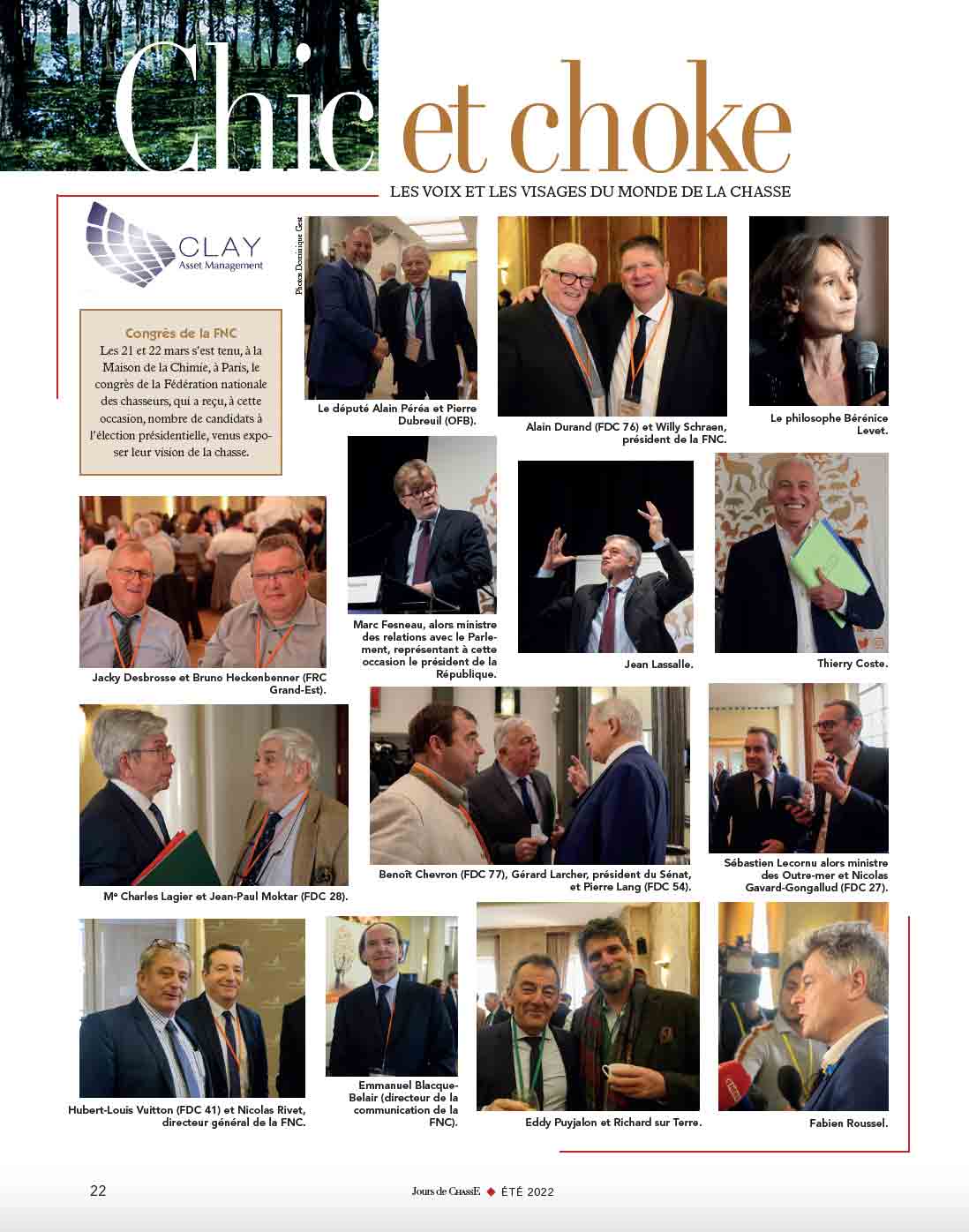 Chic et choke

LES VOIX ET LES VISAGES DU MONDE DE LA CHASSE

CLAY
Asset Management

Photos Dominique Gest

Congrès de la FNC
Les 21 et 22 mars s'est tenu, à la Maison de la Chimie, à Paris, le congrès de la Fédération nationale des chasseurs, qui a reçu, à cette occasion, nombre de candidats à l'élection présidentielle, venus exposer leur vision de la chasse.

Le député Alain Péréa et Pierre Dubreuil (OFB).

Alain Durand (FDC 76) et Willy Schraen, président de la FNC.

Le philosophe Bérénice Levet.

Jacky Desbrosse et Bruno Heckenbenner (FRC Grand-Est).

Marc Fesneau, alors ministre des relations avec le Parlement, représentant à cette occasion le président de la République.

Jean Lassalle.

Thierry Coste.

Me Charles Lagier et Jean-Paul Moktar (FDC 28).

Benoît Chevron (FDC 77), Gérard Larcher, président du Sénat, et Pierre Lang (FDC 54).

Sébastien Lecornu alors ministre des Outre-mer et Nicolas Gavard-Gongallud (FDC 27).

Hubert-Louis Vuitton (FDC 41) et Nicolas Rivet, directeur général de la FNC.

Emmanuel Blacque-Belair (directeur de la communication de la FNC).

Eddy Puyjalon et Richard sur Terre.

Fabien Roussel.

22

Jours de ChassE ◆ ÉTÉ 2022